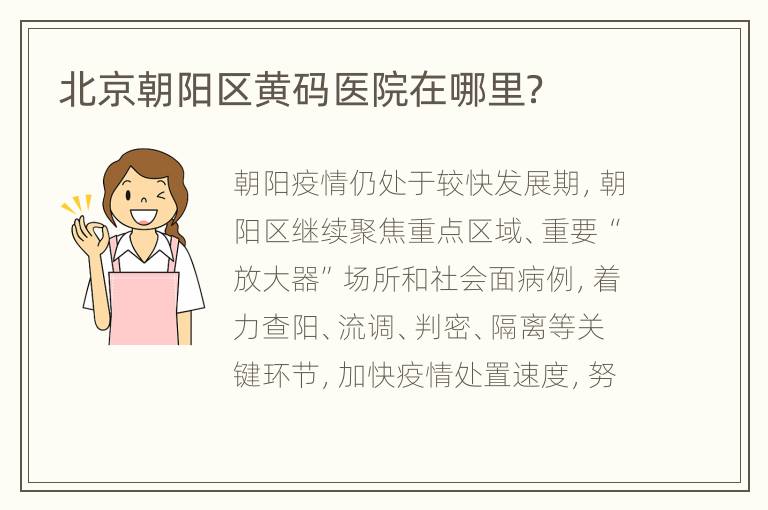 北京朝阳区黄码医院在哪里?

朝阳疫情仍处于较快发展期，朝阳区继续聚焦重点区域、重要“放大器”场所和社会面病例，着力查阳、流调、判密、隔离等关键环节，加快疫情处置速度，努